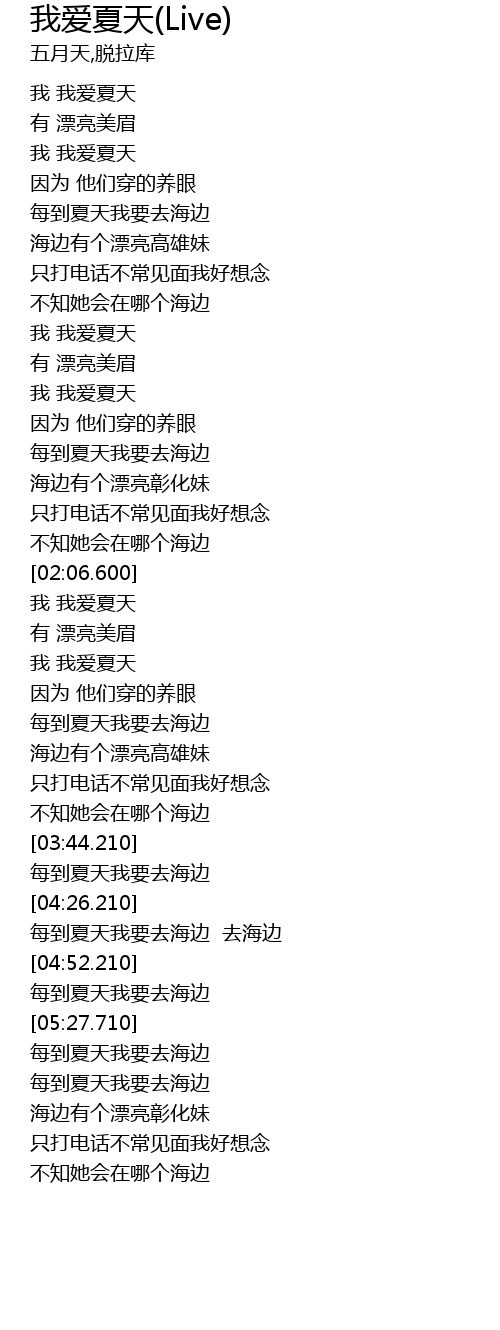 我爱夏天(Live)
五月天,脱拉库

我 我爱夏天
有 漂亮美眉
我 我爱夏天
因为 他们穿的养眼
每到夏天我要去海边
海边有个漂亮高雄妹
只打电话不常见面我好想念
不知她会在哪个海边
我 我爱夏天
有 漂亮美眉
我 我爱夏天
因为 他们穿的养眼
每到夏天我要去海边
海边有个漂亮彰化妹
只打电话不常见面我好想念
不知她会在哪个海边
[02:06.600]
我 我爱夏天
有 漂亮美眉
我 我爱夏天
因为 他们穿的养眼
每到夏天我要去海边
海边有个漂亮高雄妹
只打电话不常见面我好想念
不知她会在哪个海边
[03:44.210]
每到夏天我要去海边
[04:26.210]
每到夏天我要去海边 去海边
[04:52.210]
每到夏天我要去海边
[05:27.710]
每到夏天我要去海边
每到夏天我要去海边
海边有个漂亮彰化妹
只打电话不常见面我好想念
不知她会在哪个海边